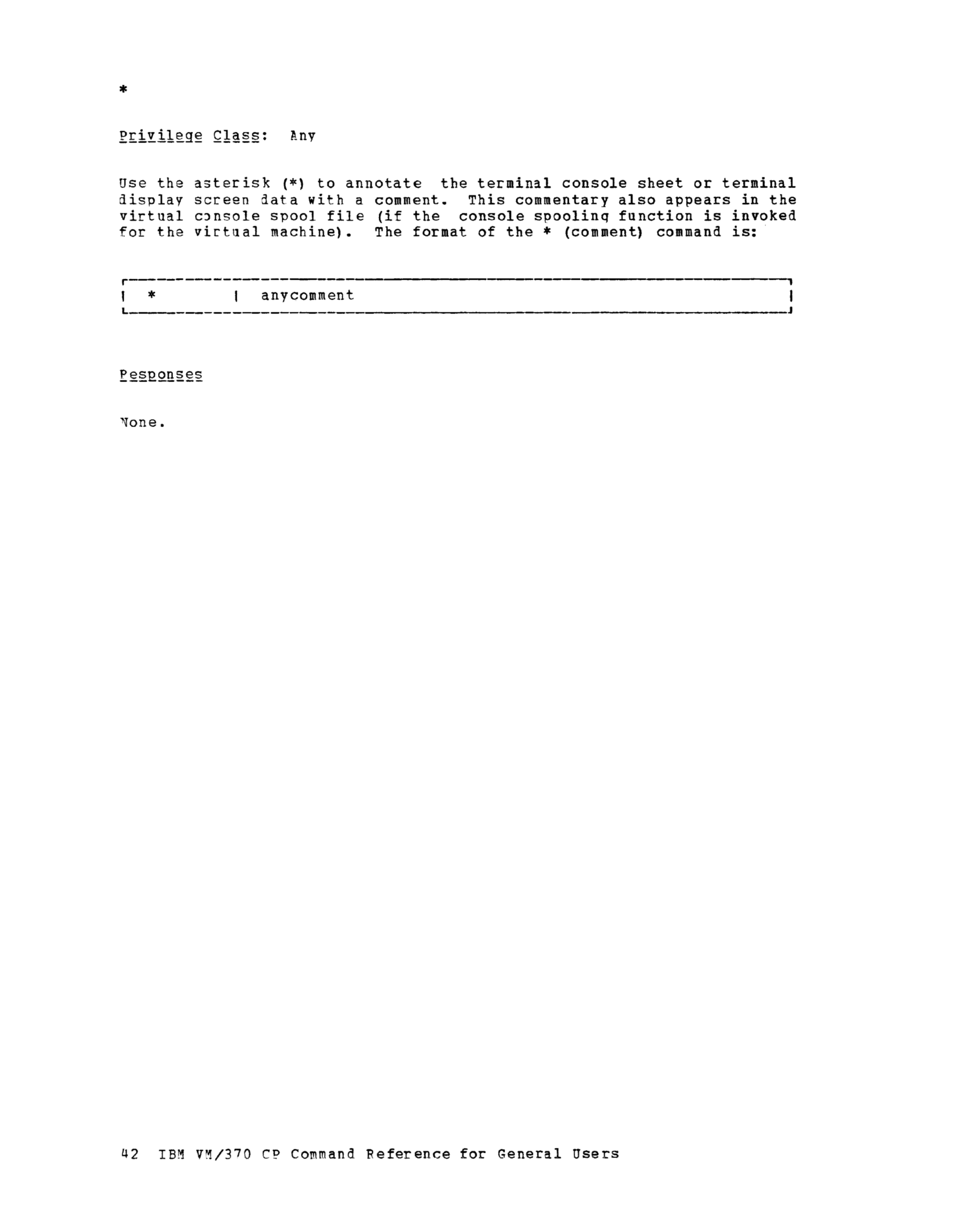 *

Privilege Class: Any

Use the asterisk (*) to annotate the terminal console sheet or terminal display screen data with a comment. This commentary also appears in the virtual console spool file (if the console spooling function is invoked for the virtual machine). The format of the * (comment) command is:

| * | anycomment |
|---|---|

Responses

None.

42 IBM VM/370 CP Command Reference for General Users